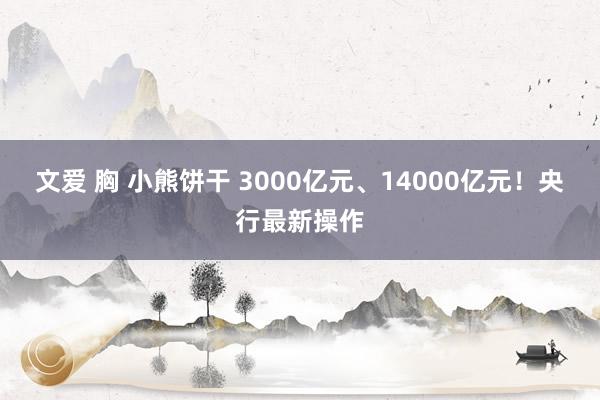 文爱 胸 小熊饼干 3000亿元、14000亿元！央行最新操作